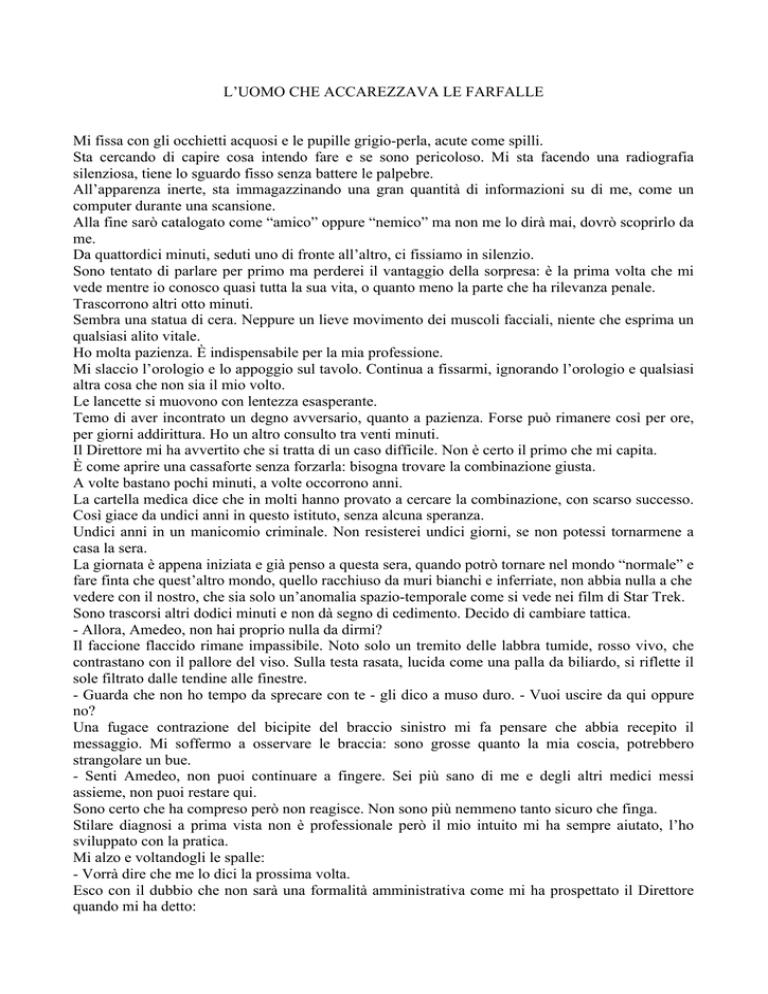 L’UOMO CHE ACCAREZZAVA LE FARFALLE

Mi fissa con gli occhietti acquosi e le pupille grigio-perla, acute come spilli.
Sta cercando di capire cosa intendo fare e se sono pericoloso. Mi sta facendo una radiografia silenziosa, tiene lo sguardo fisso senza battere le palpebre.
All’apparenza inerte, sta immagazzinando una gran quantità di informazioni su di me, come un computer durante una scansione.
Alla fine sarò catalogato come “amico” oppure “nemico” ma non me lo dirà mai, dovrò scoprirlo da me.
Da quattordici minuti, seduti uno di fronte all’altro, ci fissiamo in silenzio.
Sono tentato di parlare per primo ma perderei il vantaggio della sorpresa: è la prima volta che mi vede mentre io conosco quasi tutta la sua vita, o quanto meno la parte che ha rilevanza penale.
Trascorrono altri otto minuti.
Sembra una statua di cera. Neppure un lieve movimento dei muscoli facciali, niente che esprima un qualsiasi alito vitale.
Ho molta pazienza. È indispensabile per la mia professione.
Mi slaccio l’orologio e lo appoggio sul tavolo. Continua a fissarmi, ignorando l’orologio e qualsiasi altra cosa che non sia il mio volto.
Le lancette si muovono con lentezza esasperante.
Temo di aver incontrato un degno avversario, quanto a pazienza. Forse può rimanere così per ore, per giorni addirittura. Ho un altro consulto tra venti minuti.
Il Direttore mi ha avvertito che si tratta di un caso difficile. Non è certo il primo che mi capita.
È come aprire una cassaforte senza forzarla: bisogna trovare la combinazione giusta.
A volte bastano pochi minuti, a volte occorrono anni.
La cartella medica dice che in molti hanno provato a cercare la combinazione, con scarso successo.
Così giace da undici anni in questo istituto, senza alcuna speranza.
Undici anni in un manicomio criminale. Non resisterei undici giorni, se non potessi tornarmene a casa la sera.
La giornata è appena iniziata e già penso a questa sera, quando potrò tornare nel mondo “normale” e fare finta che quest’altro mondo, quello racchiuso da muri bianchi e inferriate, non abbia nulla a che vedere con il nostro, che sia solo un’anomalia spazio-temporale come si vede nei film di Star Trek.
Sono trascorsi altri dodici minuti e non dà segno di cedimento. Decido di cambiare tattica.
- Allora, Amedeo, non hai proprio nulla da dirmi?
Il faccione flaccido rimane impassibile. Noto solo un tremito delle labbra tumide, rosso vivo, che contrastano con il pallore del viso. Sulla testa rasata, lucida come una palla da biliardo, si riflette il sole filtrato dalle tendine alle finestre.
- Guarda che non ho tempo da sprecare con te - gli dico a muso duro. - Vuoi uscire da qui oppure no?
Una fugace contrazione del bicipite del braccio sinistro mi fa pensare che abbia recepito il messaggio. Mi soffermo a osservare le braccia: sono grosse quanto la mia coscia, potrebbero strangolare un bue.
- Senti Amedeo, non puoi continuare a fingere. Sei più sano di me e degli altri medici messi assieme, non puoi restare qui.
Sono certo che ha compreso però non reagisce. Non sono più nemmeno tanto sicuro che finga.
Stilare diagnosi a prima vista non è professionale però il mio intuito mi ha sempre aiutato, l’ho sviluppato con la pratica.
Mi alzo e voltandogli le spalle:
- Vorrà dire che me lo dici la prossima volta.
Esco con il dubbio che non sarà una formalità amministrativa come mi ha prospettato il Direttore quando mi ha detto: